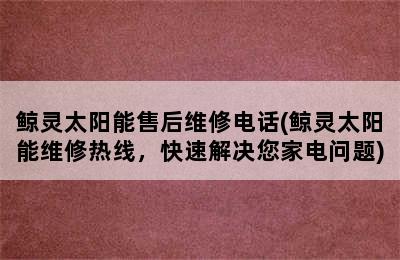 鲸灵太阳能售后维修电话(鲸灵太阳能维修热线，快速解决您家电问题)